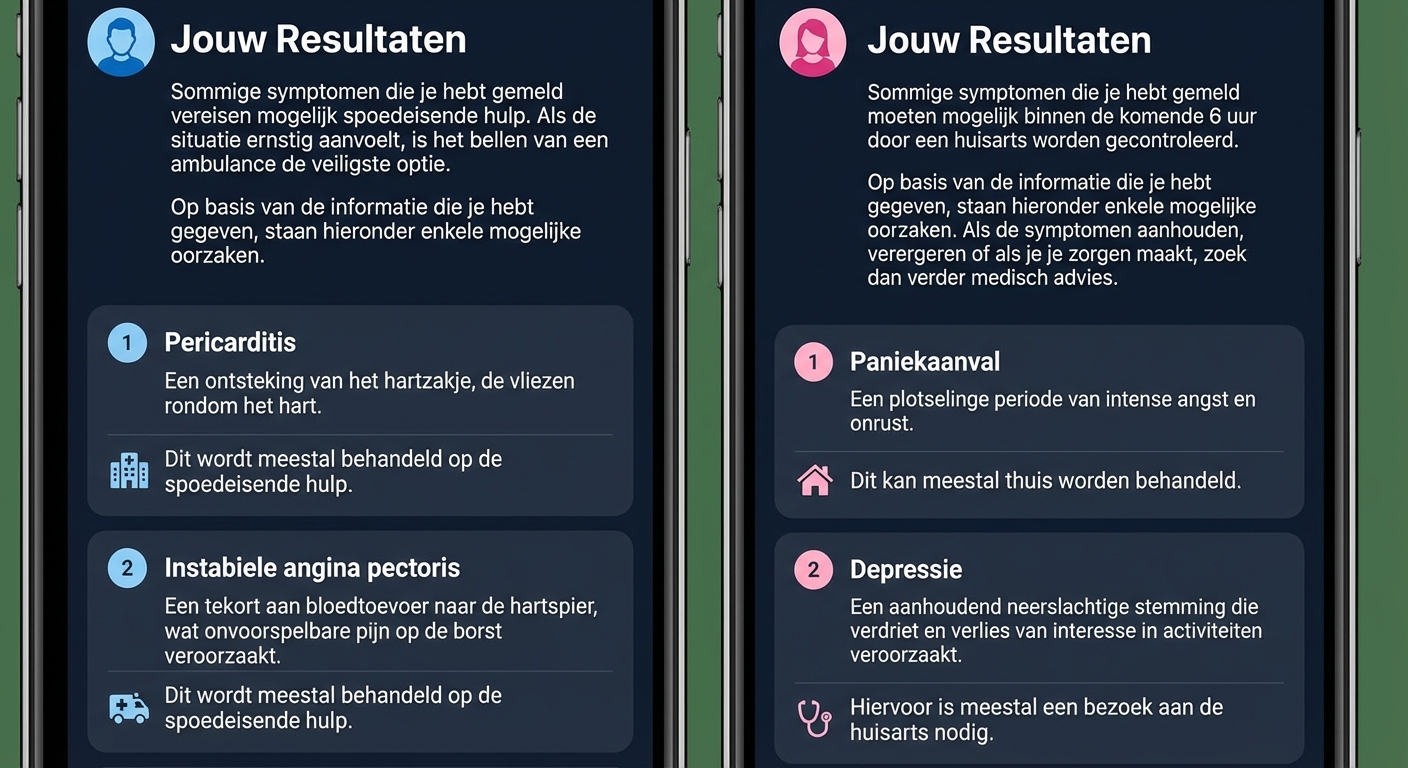 Jouw Resultaten

Sommige symptomen die je hebt gemeld vereisen mogelijk spoedeisende hulp. Als de situatie ernstig aanvoelt, is het bellen van een ambulance de veiligste optie.

Op basis van de informatie die je hebt gegeven, staan hieronder enkele mogelijke oorzaken.

1 Pericarditis
Een ontsteking van het hartzakje, de vliezen rondom het hart.

Dit wordt meestal behandeld op de spoedeisende hulp.

2 Instabiele angina pectoris
Een tekort aan bloedtoevoer naar de hartspier, wat onvoorspelbare pijn op de borst veroorzaakt.

Dit wordt meestal behandeld op de spoedeisende hulp.

Jouw Resultaten

Sommige symptomen die je hebt gemeld moeten mogelijk binnen de komende 6 uur door een huisarts worden gecontroleerd.

Op basis van de informatie die je hebt gegeven, staan hieronder enkele mogelijke oorzaken. Als de symptomen aanhouden, verergeren of als je je zorgen maakt, zoek dan verder medisch advies.

1 Paniekaanval
Een plotselinge periode van intense angst en onrust.

Dit kan meestal thuis worden behandeld.

2 Depressie
Een aanhoudend neerslachtige stemming die verdriet en verlies van interesse in activiteiten veroorzaakt.

Hiervoor is meestal een bezoek aan de huisarts nodig.